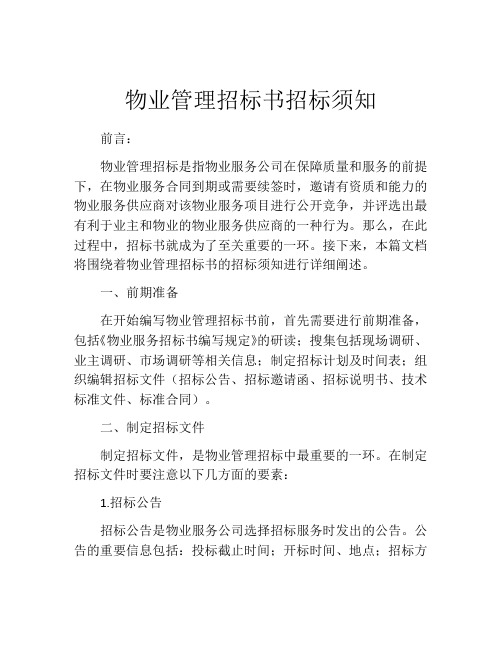 物业管理招标书招标须知

前言：

物业管理招标是指物业服务公司在保障质量和服务的前提下，在物业服务合同到期或需要续签时，邀请有资质和能力的物业服务供应商对该物业服务项目进行公开竞争，并评选出最有利于业主和物业的物业服务供应商的一种行为。那么，在此过程中，招标书就成为了至关重要的一环。接下来，本篇文档将围绕着物业管理招标书的招标须知进行详细阐述。

一、前期准备

在开始编写物业管理招标书前，首先需要进行前期准备，包括《物业服务招标书编写规定》的研读；搜集包括现场调研、业主调研、市场调研等相关信息；制定招标计划及时间表；组织编辑招标文件（招标公告、招标邀请函、招标说明书、技术标准文件、标准合同）。

二、制定招标文件

制定招标文件，是物业管理招标中最重要的一环。在制定招标文件时要注意以下几方面的要素：

1.招标公告

招标公告是物业服务公司选择招标服务时发出的公告。公告的重要信息包括：投标截止时间；开标时间、地点；招标方